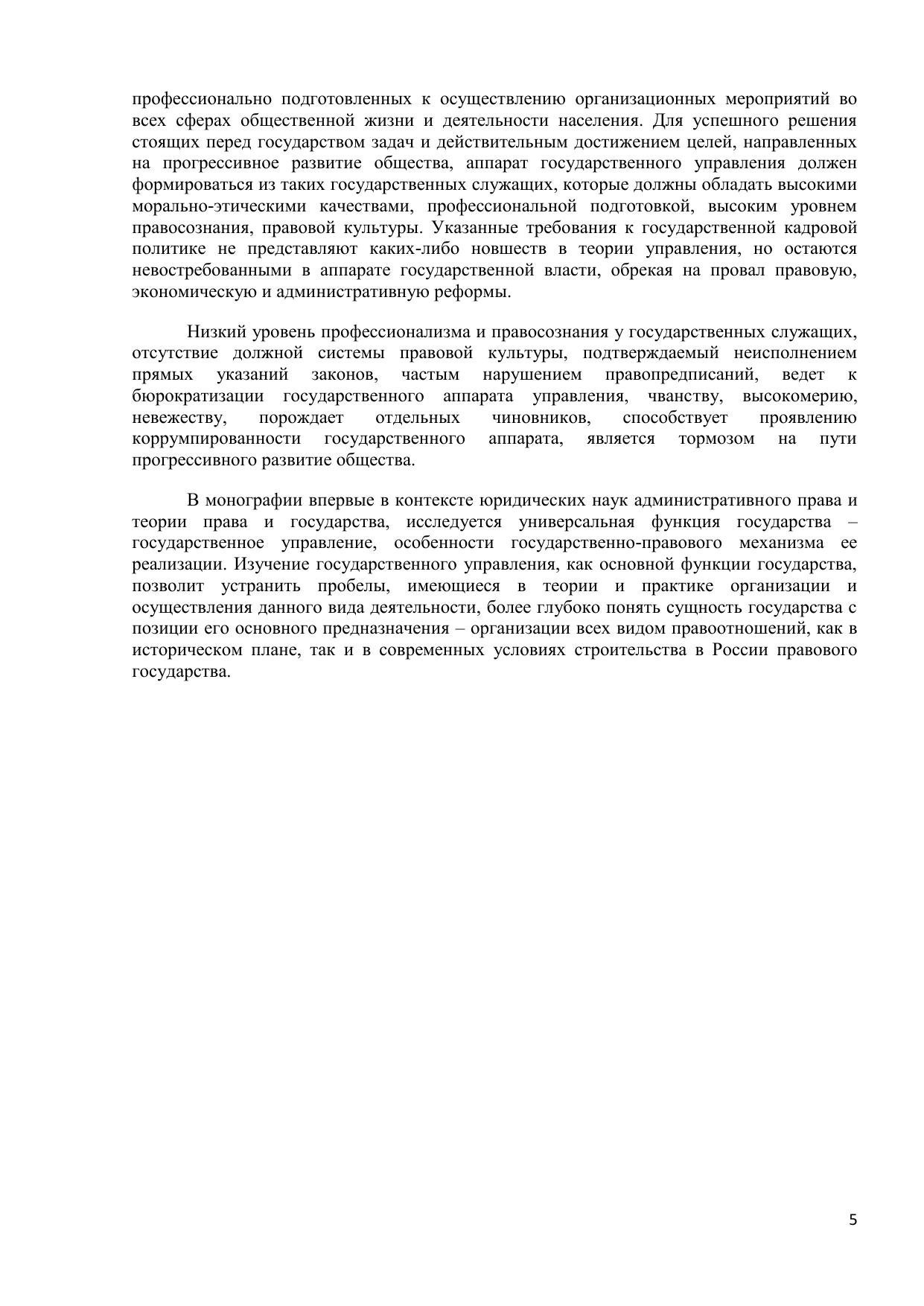 профессионально подготовленных к осуществлению организационных мероприятий во всех сферах общественной жизни и деятельности населения. Для успешного решения стоящих перед государством задач и действительным достижением целей, направленных на прогрессивное развитие общества, аппарат государственного управления должен формироваться из таких государственных служащих, которые должны обладать высокими морально-этическими качествами, профессиональной подготовкой, высоким уровнем правосознания, правовой культуры. Указанные требования к государственной кадровой политике не представляют каких-либо новшеств в теории управления, но остаются невостребованными в аппарате государственной власти, обрекая на провал правовую, экономическую и административную реформы.

Низкий уровень профессионализма и правосознания у государственных служащих, отсутствие должной системы правовой культуры, подтверждаемый неисполнением прямых указаний законов, частым нарушением правопредписаний, ведет к бюрократизации государственного аппарата управления, чванству, высокомерию, невежеству, порождает отдельных чиновников, способствует проявлению коррумпированности государственного аппарата, является тормозом на пути прогрессивного развитие общества.

В монографии впервые в контексте юридических наук административного права и теории права и государства, исследуется универсальная функция государства – государственное управление, особенности государственно-правового механизма ее реализации. Изучение государственного управления, как основной функции государства, позволит устранить пробелы, имеющиеся в теории и практике организации и осуществления данного вида деятельности, более глубоко понять сущность государства с позиции его основного предназначения – организации всех видом правоотношений, как в историческом плане, так и в современных условиях строительства в России правового государства.

5